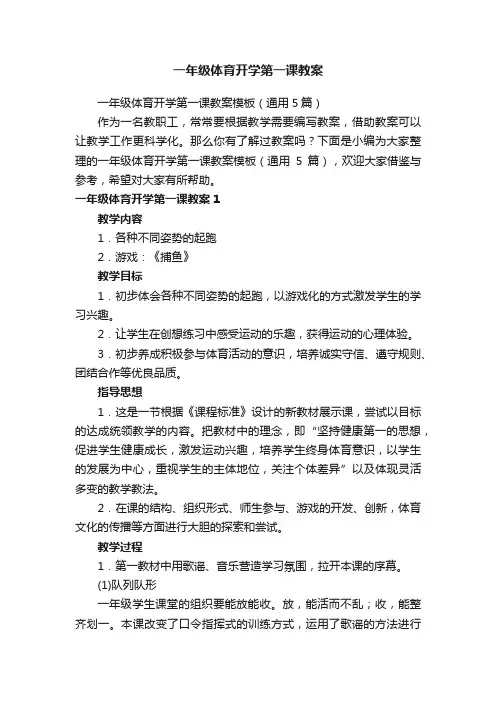 一年级体育开学第一课教案

一年级体育开学第一课教案模板（通用 5 篇）

作为一名教职工，常常要根据教学需要编写教案，借助教案可以让教学工作更科学化。那么你有了解过教案吗？下面是小编为大家整理的一年级体育开学第一课教案模板（通用 5 篇），欢迎大家借鉴与参考，希望对大家有所帮助。

一年级体育开学第一课教案 1

教学内容

1．各种不同姿势的起跑

2．游戏：《捕鱼》

教学目标

1．初步体会各种不同姿势的起跑，以游戏化的方式激发学生的学习兴趣。

2．让学生在创想练习中感受运动的乐趣，获得运动的心理体验。

3．初步养成积极参与体育活动的意识，培养诚实守信、遵守规则、团结合作等优良品质。

指导思想

1．这是一节根据《课程标准》设计的新教材展示课，尝试以目标的达成统领教学的内容。把教材中的理念，即“坚持健康第一的思想，促进学生健康成长，激发运动兴趣，培养学生终身体育意识，以学生的发展为中心，重视学生的主体地位，关注个体差异”以及体现灵活多变的教学教法。

2．在课的结构、组织形式、师生参与、游戏的开发、创新，体育文化的传播等方面进行大胆的探索和尝试。

教学过程

1．第一教材中用歌谣、音乐营造学习氛围，拉开本课的序幕。

(1)队列队形

一年级学生课堂的组织要能放能收。放，能活而不乱；收，能整齐划一。本课改变了口令指挥式的训练方式，运用了歌谣的方法进行